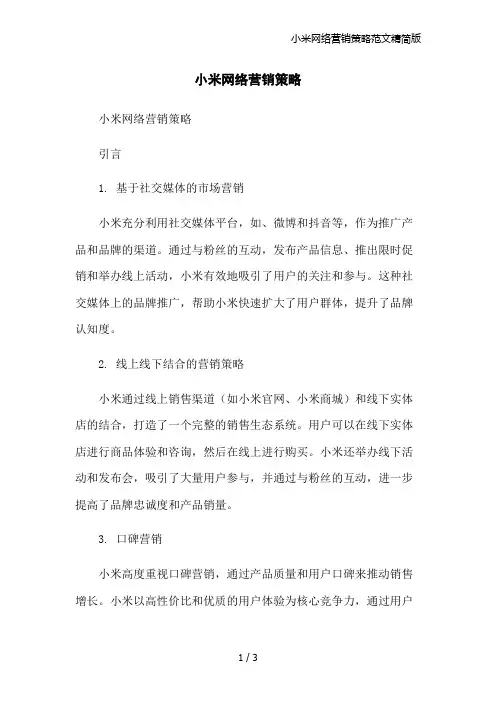 小米网络营销策略范文精简版

小米网络营销策略

小米网络营销策略

引言

1. 基于社交媒体的市场营销

小米充分利用社交媒体平台，如、微博和抖音等，作为推广产品和品牌的渠道。通过与粉丝的互动，发布产品信息、推出限时促销和举办线上活动，小米有效地吸引了用户的关注和参与。这种社交媒体上的品牌推广，帮助小米快速扩大了用户群体，提升了品牌认知度。

2. 线上线下结合的营销策略

小米通过线上销售渠道（如小米官网、小米商城）和线下实体店的结合，打造了一个完整的销售生态系统。用户可以在线下实体店进行商品体验和咨询，然后在线上进行购买。小米还举办线下活动和发布会，吸引了大量用户参与，并通过与粉丝的互动，进一步提高了品牌忠诚度和产品销量。

3. 口碑营销

小米高度重视口碑营销，通过产品质量和用户口碑来推动销售增长。小米以高性价比和优质的用户体验为核心竞争力，通过用户

1 / 3